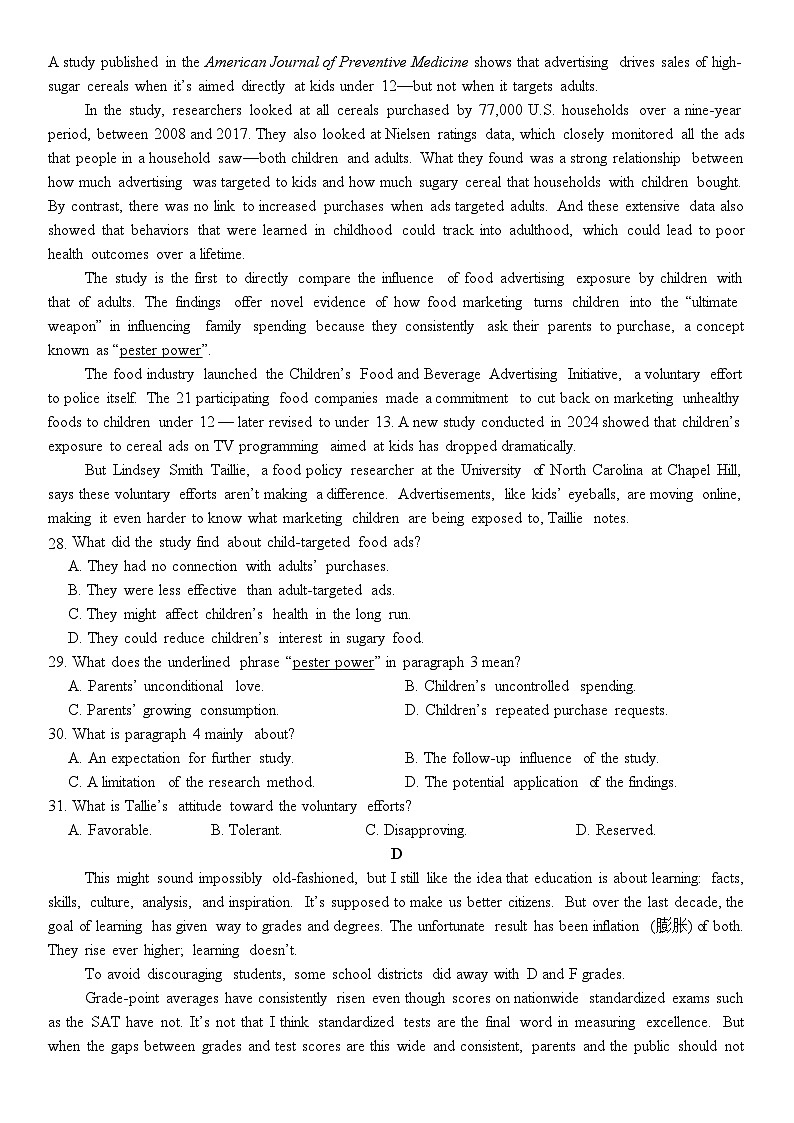 A study published in the American Journal of Preventive Medicine shows that advertising drives sales of high-sugar cereals when it's aimed directly at kids under 12—but not when it targets adults.

In the study, researchers looked at all cereals purchased by 77,000 U.S. households over a nine-year period, between 2008 and 2017. They also looked at Nielsen ratings data, which closely monitored all the ads that people in a household saw—both children and adults. What they found was a strong relationship between how much advertising was targeted to kids and how much sugary cereal that households with children bought. By contrast, there was no link to increased purchases when ads targeted adults. And these extensive data also showed that behaviors that were learned in childhood could track into adulthood, which could lead to poor health outcomes over a lifetime.

The study is the first to directly compare the influence of food advertising exposure by children with that of adults. The findings offer novel evidence of how food marketing turns children into the "ultimate weapon" in influencing family spending because they consistently ask their parents to purchase, a concept known as "pester power".

The food industry launched the Children's Food and Beverage Advertising Initiative, a voluntary effort to police itself. The 21 participating food companies made a commitment to cut back on marketing unhealthy foods to children under 12 — later revised to under 13. A new study conducted in 2024 showed that children's exposure to cereal ads on TV programming aimed at kids has dropped dramatically.

But Lindsey Smith Taillie, a food policy researcher at the University of North Carolina at Chapel Hill, says these voluntary efforts aren't making a difference. Advertisements, like kids' eyeballs, are moving online, making it even harder to know what marketing children are being exposed to, Taillie notes.

28. What did the study find about child-targeted food ads?
A. They had no connection with adults' purchases.
B. They were less effective than adult-targeted ads.
C. They might affect children's health in the long run.
D. They could reduce children's interest in sugary food.

29. What does the underlined phrase "pester power" in paragraph 3 mean?
A. Parents' unconditional love.
B. Children's uncontrolled spending.
C. Parents' growing consumption.
D. Children's repeated purchase requests.

30. What is paragraph 4 mainly about?
A. An expectation for further study.
B. The follow-up influence of the study.
C. A limitation of the research method.
D. The potential application of the findings.

31. What is Tallie's attitude toward the voluntary efforts?
A. Favorable.
B. Tolerant.
C. Disapproving.
D. Reserved.

D

This might sound impossibly old-fashioned, but I still like the idea that education is about learning: facts, skills, culture, analysis, and inspiration. It's supposed to make us better citizens. But over the last decade, the goal of learning has given way to grades and degrees. The unfortunate result has been inflation (膨胀) of both. They rise ever higher; learning doesn't.

To avoid discouraging students, some school districts did away with D and F grades.

Grade-point averages have consistently risen even though scores on nationwide standardized exams such as the SAT have not. It's not that I think standardized tests are the final word in measuring excellence. But when the gaps between grades and test scores are this wide and consistent, parents and the public should not